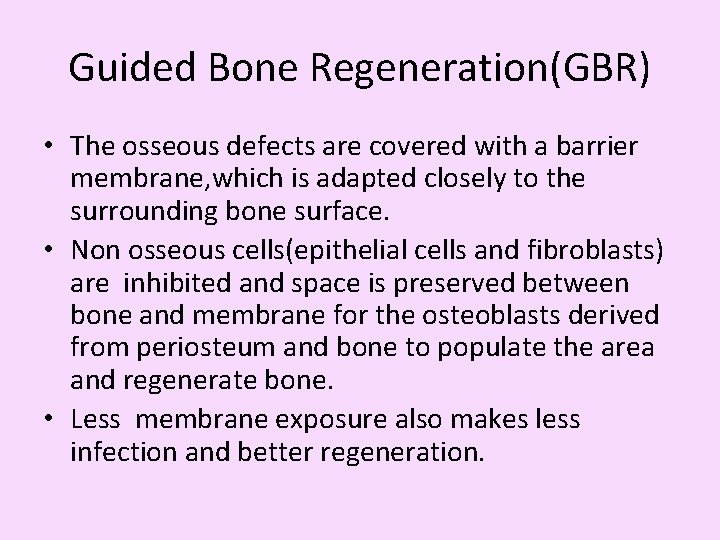 Guided Bone Regeneration(GBR)

• The osseous defects are covered with a barrier membrane,which is adapted closely to the surrounding bone surface.

• Non osseous cells(epithelial cells and fibroblasts) are inhibited and space is preserved between bone and membrane for the osteoblasts derived from periosteum and bone to populate the area and regenerate bone.

• Less membrane exposure also makes less infection and better regeneration.